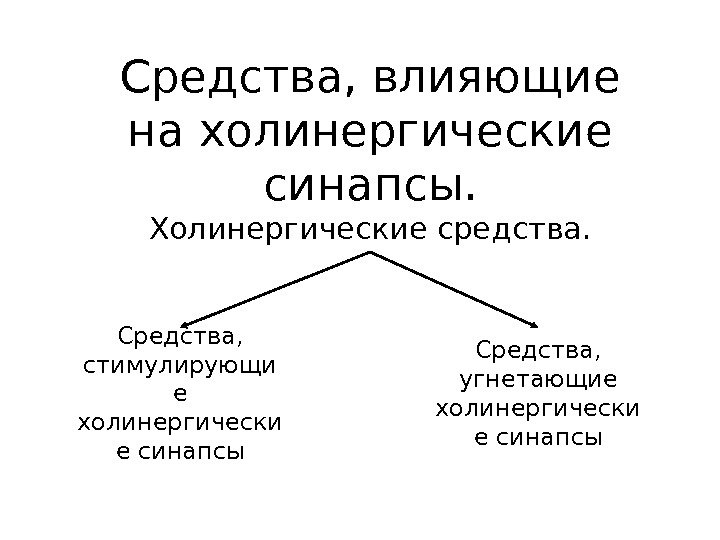 Средства, влияющие на холинергические синапсы.

Холинергические средства.

Средства, стимулирующие холинергические синапсы

Средства, угнетающие холинергические синапсы